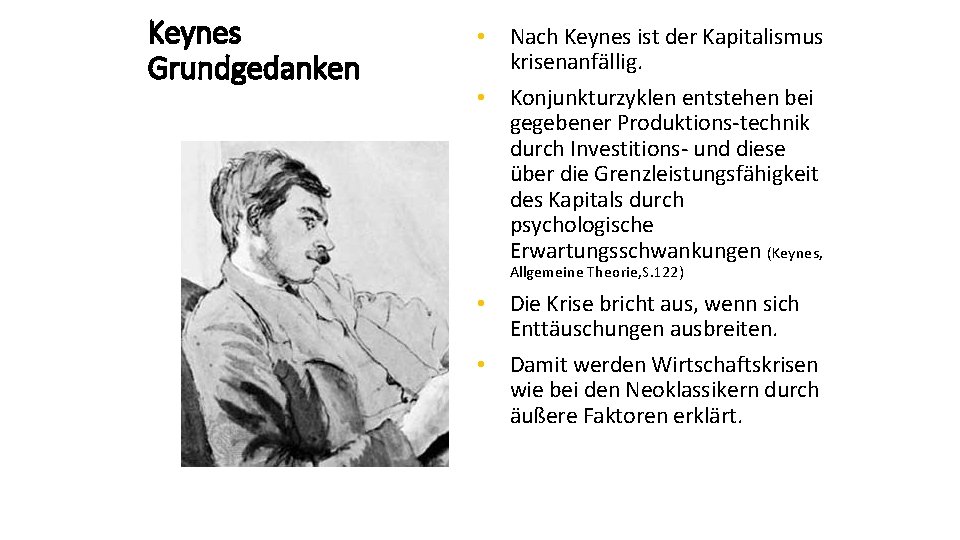 Keynes Grundgedanken

• Nach Keynes ist der Kapitalismus krisenanfällig.

• Konjunkturzyklen entstehen bei gegebener Produktions-technik durch Investitions- und diese über die Grenzleistungsfähigkeit des Kapitals durch psychologische Erwartungsschwankungen (Keynes, Allgemeine Theorie,S.122)

• Die Krise bricht aus, wenn sich Enttäuschungen ausbreiten.

• Damit werden Wirtschaftskrisen wie bei den Neoklassikern durch äußere Faktoren erklärt.